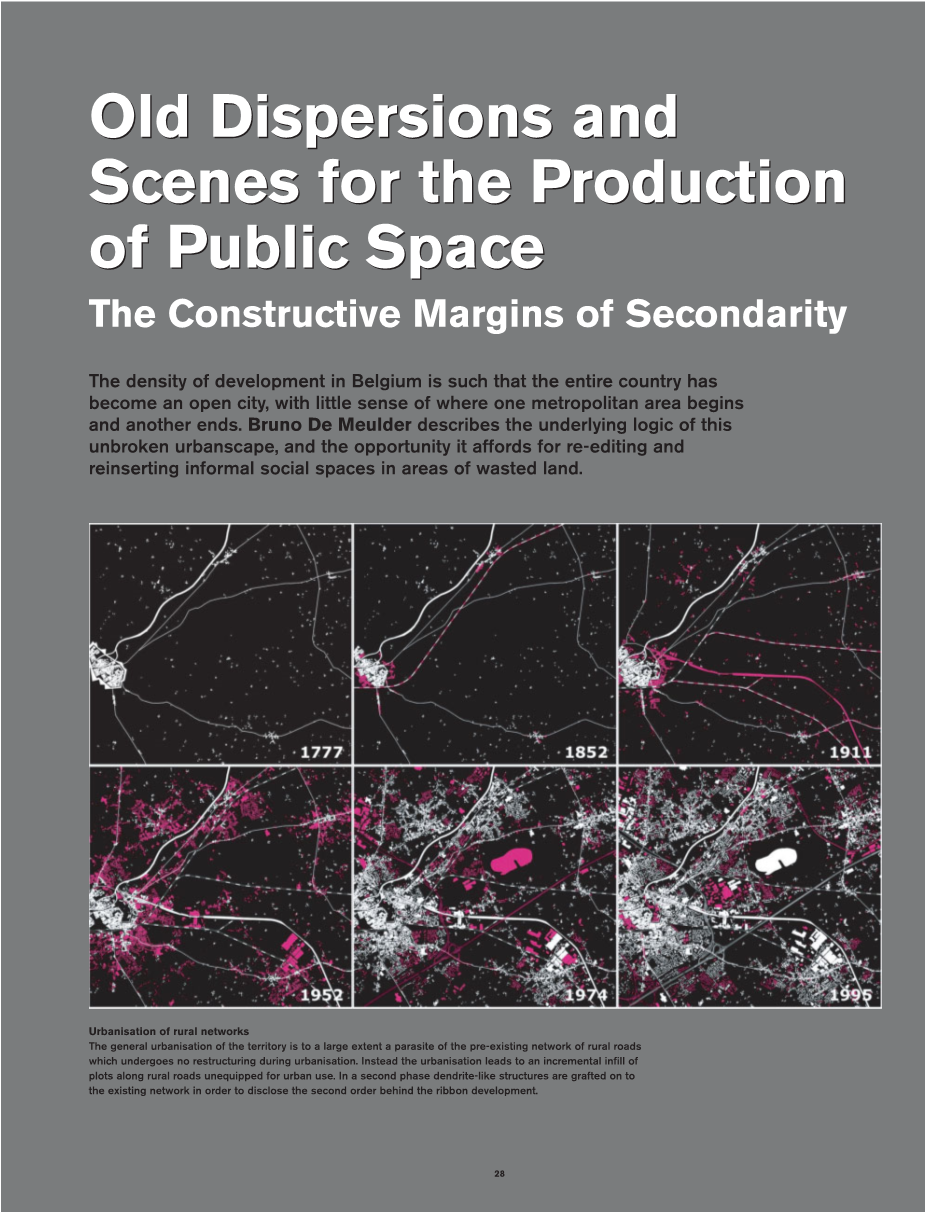 Old Dispersions and Scenes for the Production of Public Space

The Constructive Margins of Secondarity

The density of development in Belgium is such that the entire country has become an open city, with little sense of where one metropolitan area begins and another ends. Bruno De Meulder describes the underlying logic of this unbroken urbanscape, and the opportunity it affords for re-editing and reinserting informal social spaces in areas of wasted land.

1777

1852

1911

1952

1974

1995

Urbanisation of rural networks
The general urbanisation of the territory is to a large extent a parasite of the pre-existing network of rural roads which undergoes no restructuring during urbanisation. Instead the urbanisation leads to an incremental infill of plots along rural roads unequipped for urban use. In a second phase dendrite-like structures are grafted on to the existing network in order to disclose the second order behind the ribbon development.

28